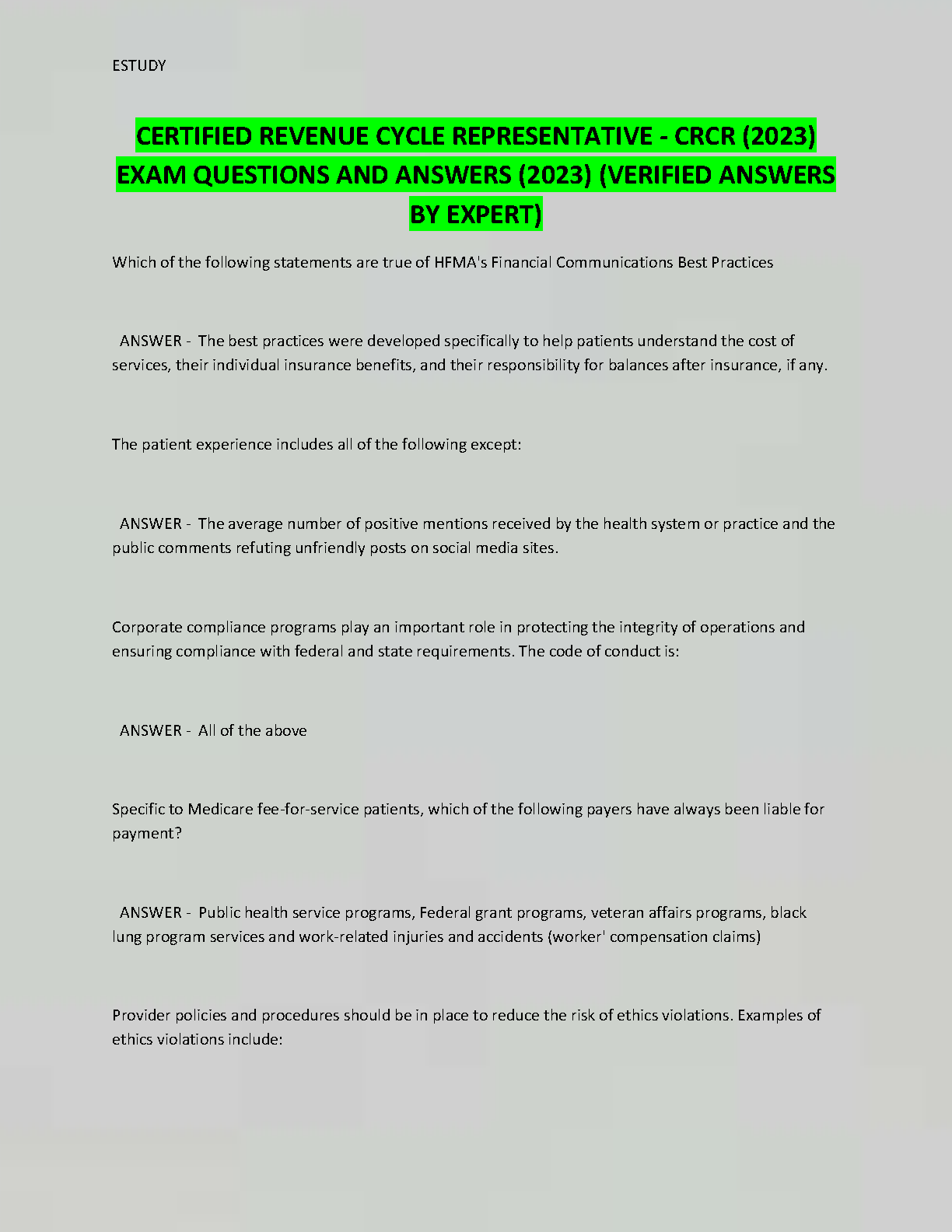 ESTUDY

CERTIFIED REVENUE CYCLE REPRESENTATIVE - CRCR (2023) EXAM QUESTIONS AND ANSWERS (2023) (VERIFIED ANSWERS BY EXPERT)

Which of the following statements are true of HFMA's Financial Communications Best Practices

ANSWER - The best practices were developed specifically to help patients understand the cost of services, their individual insurance benefits, and their responsibility for balances after insurance, if any.

The patient experience includes all of the following except:

ANSWER - The average number of positive mentions received by the health system or practice and the public comments refuting unfriendly posts on social media sites.

Corporate compliance programs play an important role in protecting the integrity of operations and ensuring compliance with federal and state requirements. The code of conduct is:

ANSWER - All of the above

Specific to Medicare fee-for-service patients, which of the following payers have always been liable for payment?

ANSWER - Public health service programs, Federal grant programs, veteran affairs programs, black lung program services and work-related injuries and accidents (worker' compensation claims)

Provider policies and procedures should be in place to reduce the risk of ethics violations. Examples of ethics violations include: